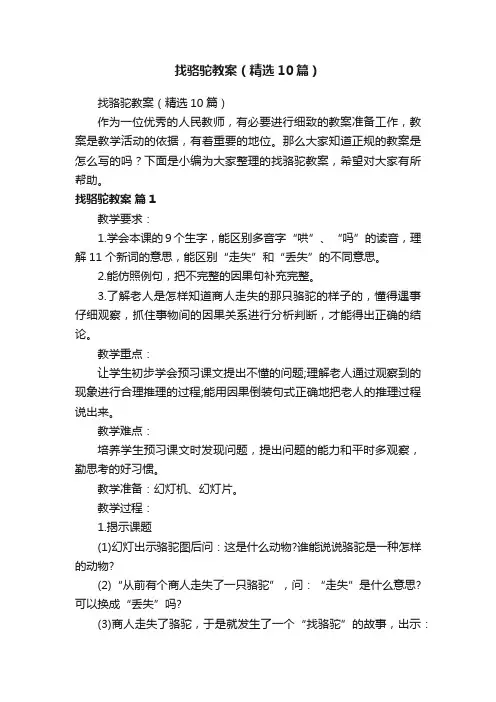 找骆驼教案（精选10篇）

找骆驼教案（精选10篇）

作为一位优秀的人民教师，有必要进行细致的教案准备工作，教案是教学活动的依据，有着重要的地位。那么大家知道正规的教案是怎么写的吗？下面是小编为大家整理的找骆驼教案，希望对大家有所帮助。

找骆驼教案 篇1

教学要求：

1.学会本课的9个生字，能区别多音字“哄”、“吗”的读音，理解11个新词的意思，能区别“走失”和“丢失”的不同意思。

2.能仿照例句，把不完整的因果句补充完整。

3.了解老人是怎样知道商人走失的那只骆驼的样子的，懂得遇事仔细观察，抓住事物间的因果关系进行分析判断，才能得出正确的结论。

教学重点：

让学生初步学会预习课文提出不懂的问题;理解老人通过观察到的现象进行合理推理的过程;能用因果倒装句式正确地把老人的推理过程说出来。

教学难点：

培养学生预习课文时发现问题，提出问题的能力和平时多观察，勤思考的好习惯。

教学准备：幻灯机、幻灯片。

教学过程：

1.揭示课题

(1)幻灯出示骆驼图后问：这是什么动物?谁能说说骆驼是一种怎样的动物?

(2)“从前有个商人走失了一只骆驼”，问：“走失”是什么意思?可以换成“丢失”吗?

(3)商人走失了骆驼，于是就发生了一个“找骆驼”的故事，出示：